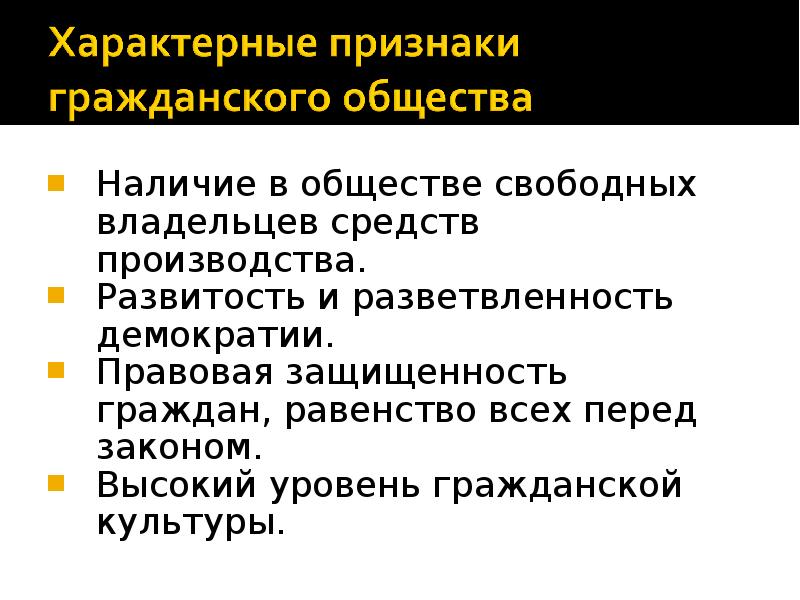 Характерные признаки гражданского общества

• Наличие в обществе свободных владельцев средств производства.
• Развитость и разветвленность демократии.
• Правовая защищенность граждан, равенство всех перед законом.
• Высокий уровень гражданской культуры.